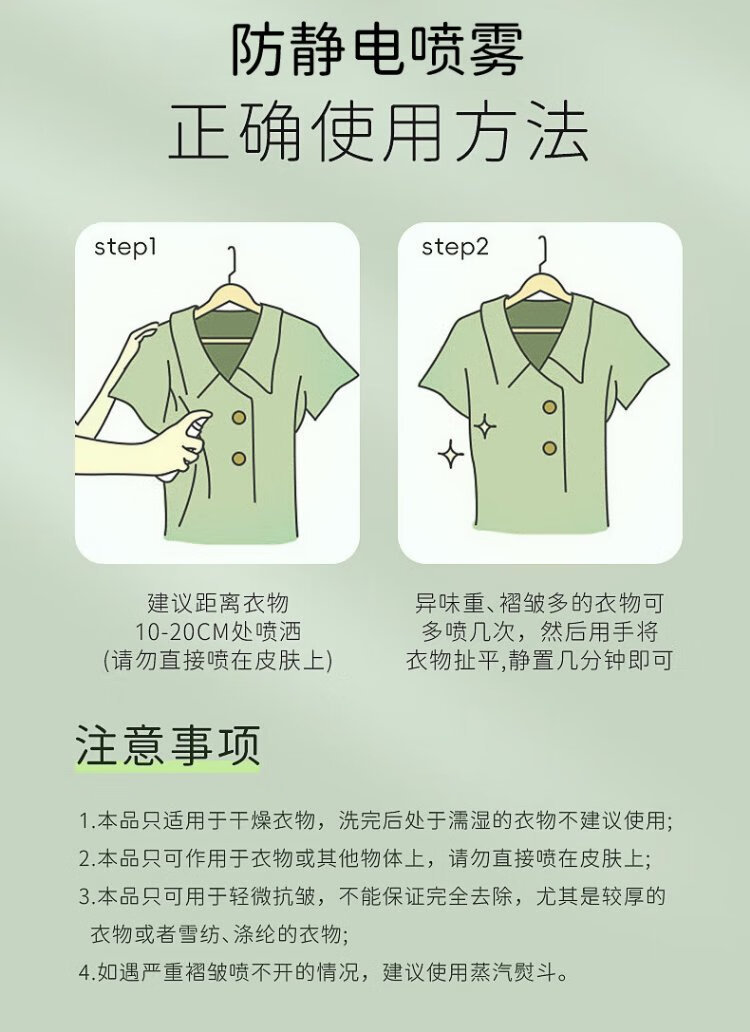 防静电喷雾
正确使用方法

step1

建议距离衣物
10-20CM处喷洒
(请勿直接喷在皮肤上)

step2

异味重、褶皱多的衣物可
多喷几次，然后用手将
衣物扯平,静置几分钟即可

注意事项

1.本品只适用于干燥衣物，洗完后处于濡湿的衣物不建议使用;

2.本品只可作用于衣物或其他物体上，请勿直接喷在皮肤上;

3.本品只可用于轻微抗皱，不能保证完全去除，尤其是较厚的衣物或者雪纺、涤纶的衣物;

4.如遇严重褶皱喷不开的情况，建议使用蒸汽熨斗。